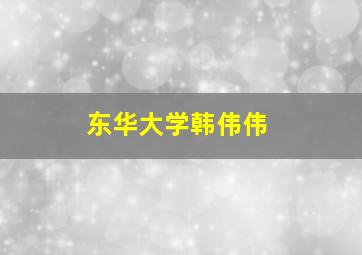 东华大学韩伟伟